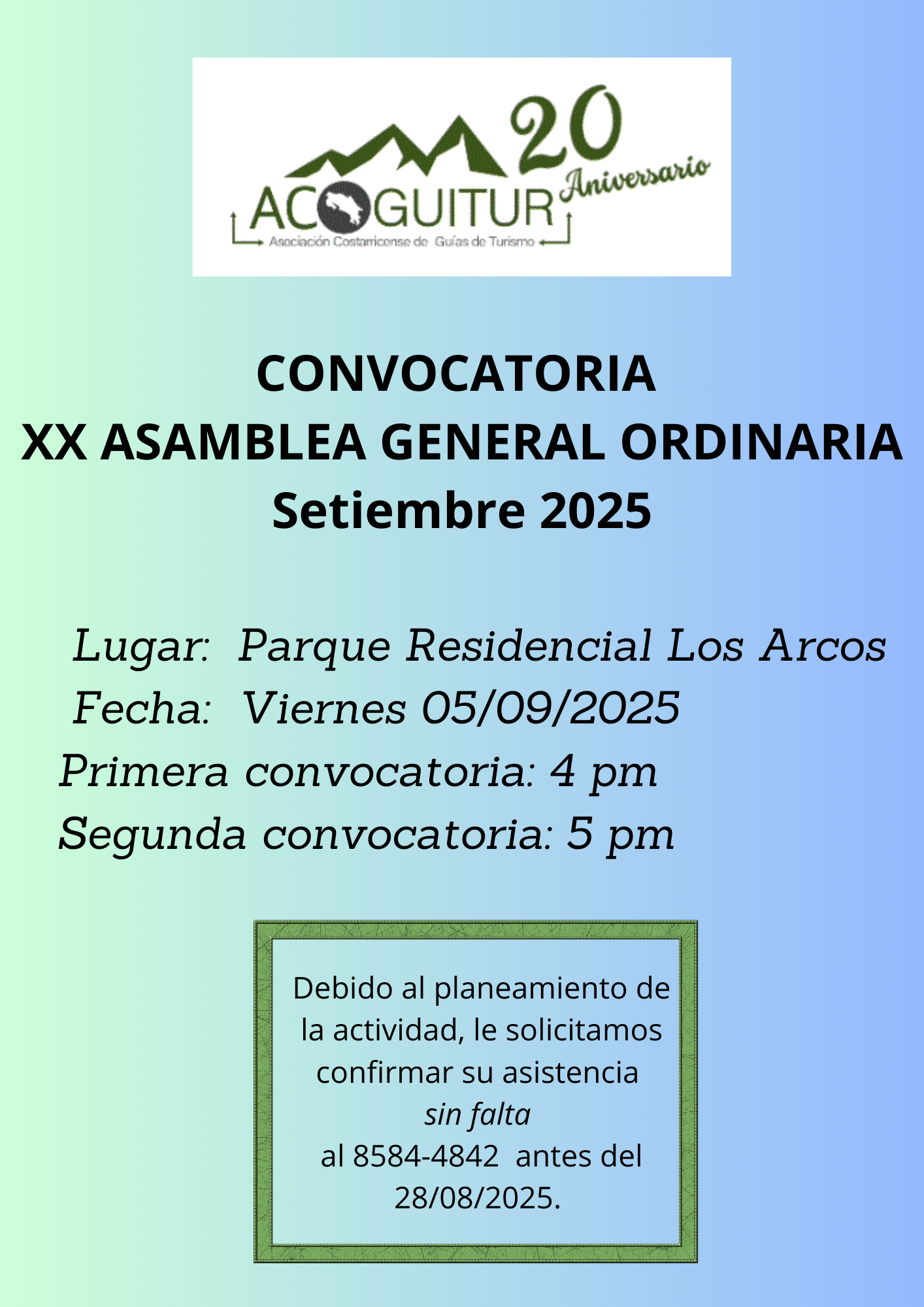 20
Aniversario
ACOGUITUR
Asociación Costarricense de Guías de Turismo

CONVOCATORIA
XX ASAMBLEA GENERAL ORDINARIA
Setiembre 2025

Lugar: Parque Residencial Los Arcos
Fecha: Viernes 05/09/2025
Primera convocatoria: 4 pm
Segunda convocatoria: 5 pm

Debido al planeamiento de la actividad, le solicitamos confirmar su asistencia sin falta al 8584-4842 antes del 28/08/2025.